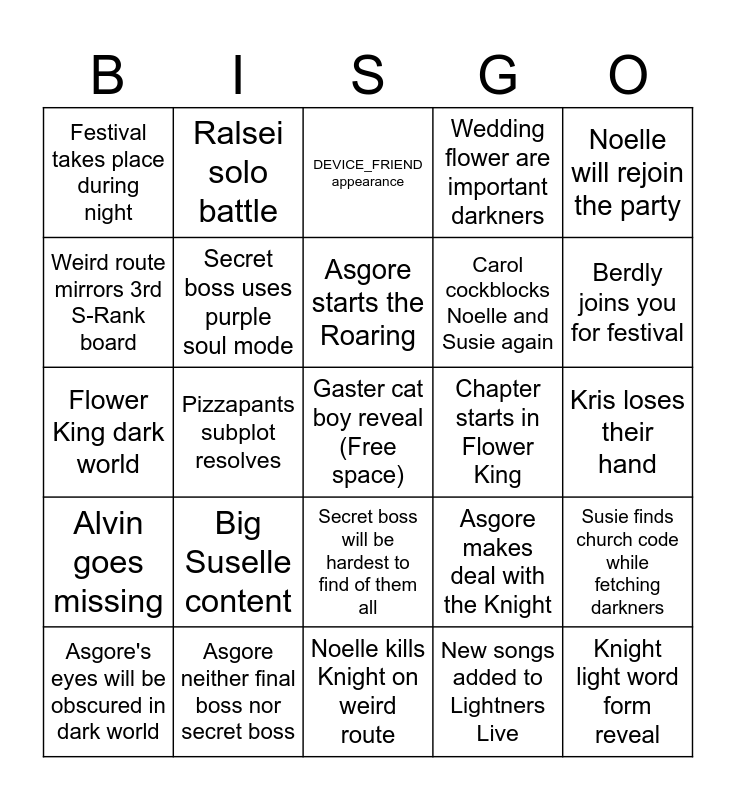 | B | I | S | G | O |
|---|---|---|---|---|
| Festival takes place during night | Ralsei solo battle | DEVICE_FRIEND appearance | Wedding flower are important darkners | Noelle will rejoin the party |
| Weird route mirrors 3rd S-Rank board | Secret boss uses purple soul mode | Asgore starts the Roaring | Carol cockblocks Noelle and Susie again | Berdly joins you for festival |
| Flower King dark world | Pizzapants subplot resolves | Gaster cat boy reveal (Free space) | Chapter starts in Flower King | Kris loses their hand |
| Alvin goes missing | Big Suselle content | Secret boss will be hardest to find of them all | Asgore makes deal with the Knight | Susie finds church code while fetching darkners |
| Asgore's eyes will be obscured in dark world | Asgore neither final boss nor secret boss | Noelle kills Knight on weird route | New songs added to Lightners Live | Knight light word form reveal |